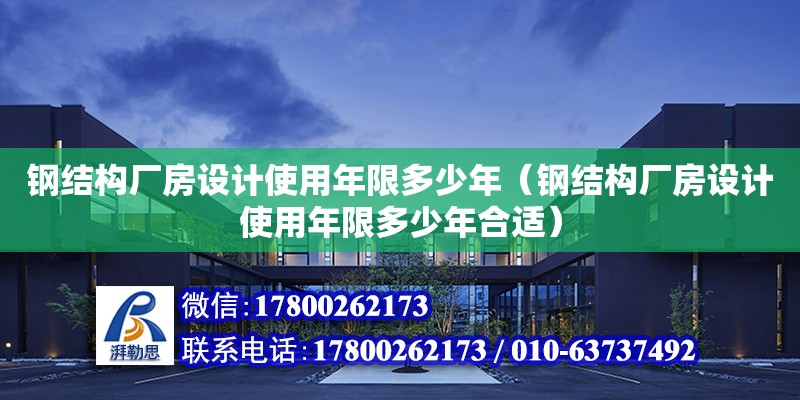 钢结构厂房设计使用年限多少年（钢结构厂房设计使用年限多少年合适）

湃勒思

微信：17800262173

联系电话：17800262173 / 010-63737492